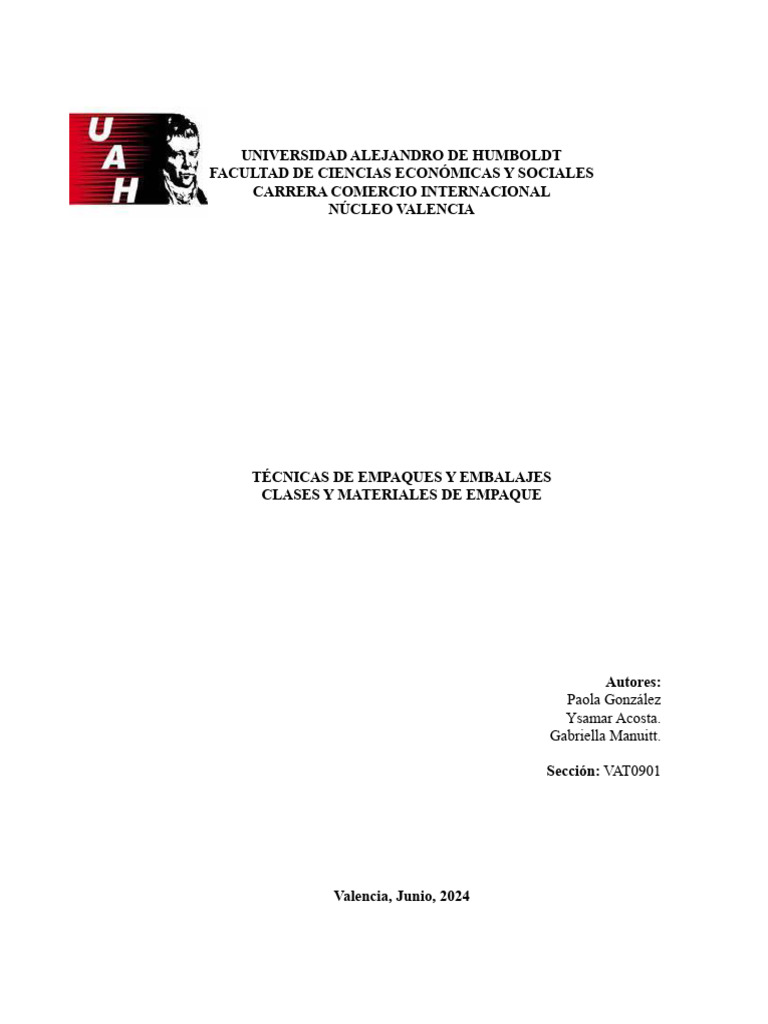 UAH

UNIVERSIDAD ALEJANDRO DE HUMBOLDT
FACULTAD DE CIENCIAS ECONÓMICAS Y SOCIALES
CARRERA COMERCIO INTERNACIONAL
NÚCLEO VALENCIA

TÉCNICAS DE EMPAQUES Y EMBALAJES
CLASES Y MATERIALES DE EMPAQUE

Autores:
Paola González
Ysamar Acosta.
Gabriella Manuitt.

Sección: VAT0901

Valencia, Junio, 2024